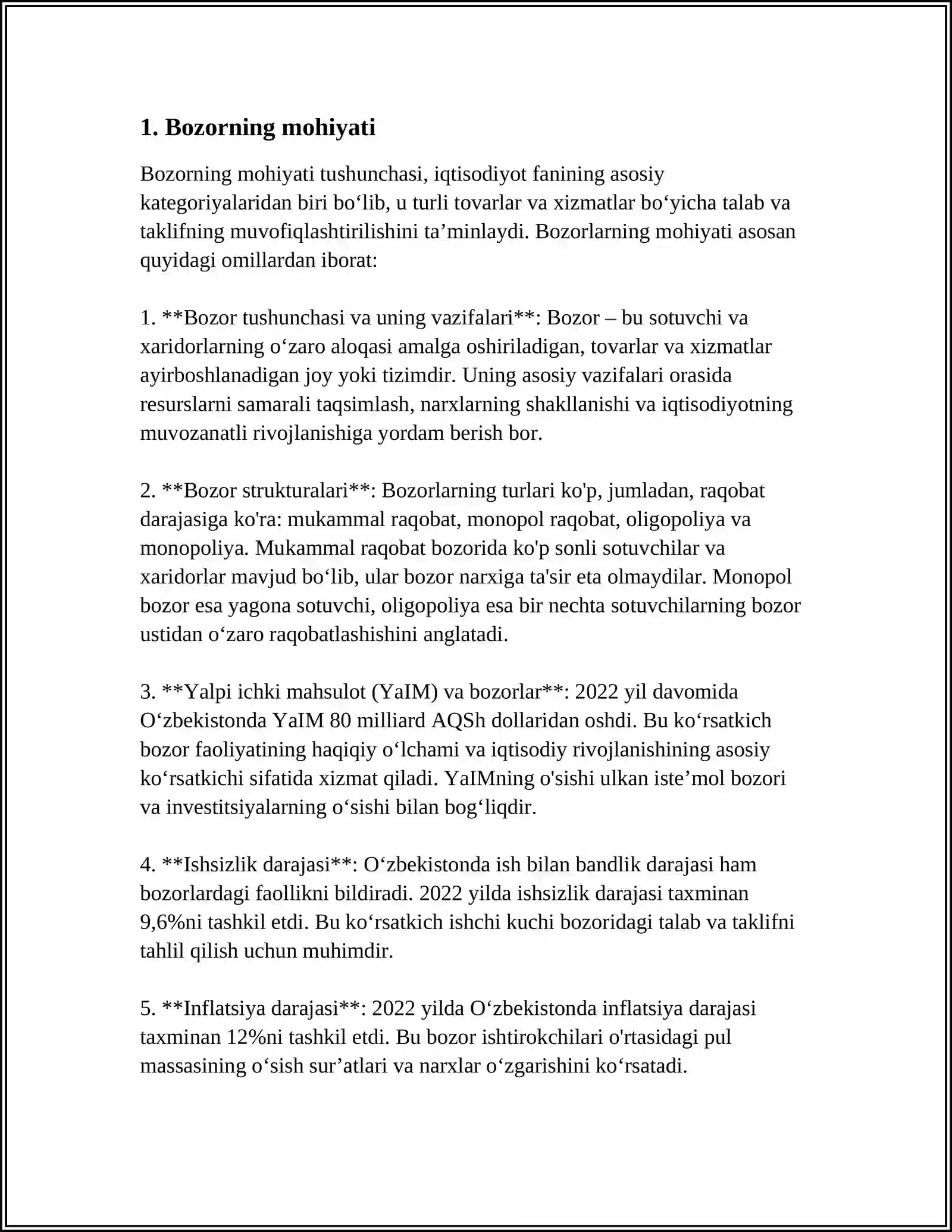 1. Bozorning mohiyati

Bozorning mohiyati tushunchasi, iqtisodiyot fanining asosiy kategoriyalaridan biri bo'lib, u turli tovarlar va xizmatlar bo'yicha talab va taklifning muvofiqlashtirilishini ta'minlaydi. Bozorlarning mohiyati asosan quyidagi omillardan iborat:

1. **Bozor tushunchasi va uning vazifalari**: Bozor – bu sotuvchi va xaridorlarning o'zaro aloqasi amalga oshiriladigan, tovarlar va xizmatlar ayirboshlanadigan joy yoki tizimdir. Uning asosiy vazifalari orasida resurslarni samarali taqsimlash, narxlarning shakllanishi va iqtisodiyotning muvozanatli rivojlanishiga yordam berish bor.

2. **Bozor strukturalari**: Bozorlarning turlari ko'p, jumladan, raqobat darajasiga ko'ra: mukammal raqobat, monopol raqobat, oligopoliya va monopoliya. Mukammal raqobat bozorida ko'p sonli sotuvchilar va xaridorlar mavjud bo'lib, ular bozor narxiga ta'sir eta olmaydilar. Monopol bozor esa yagona sotuvchi, oligopoliya esa bir nechta sotuvchilarning bozor ustidan o'zaro raqobatlashishini anglatadi.

3. **Yalpi ichki mahsulot (YaIM) va bozorlar**: 2022 yil davomida O'zbekistonda YaIM 80 milliard AQSh dollaridan oshdi. Bu ko'rsatkich bozor faoliyatining haqiqiy o'lchami va iqtisodiy rivojlanishining asosiy ko'rsatkichi sifatida xizmat qiladi. YaIMning o'sishi ulkan iste'mol bozori va investitsiyalarning o'sishi bilan bog'liqdir.

4. **Ishsizlik darajasi**: O'zbekistonda ish bilan bandlik darajasi ham bozorlardagi faollikni bildiradi. 2022 yilda ishsizlik darajasi taxminan 9,6%ni tashkil etdi. Bu ko'rsatkich ishchi kuchi bozoridagi talab va taklifni tahlil qilish uchun muhimdir.

5. **Inflatsiya darajasi**: 2022 yilda O'zbekistonda inflatsiya darajasi taxminan 12%ni tashkil etdi. Bu bozor ishtirokchilari o'rtasidagi pul massasining o'sish sur'atlari va narxlar o'zgarishini ko'rsatadi.